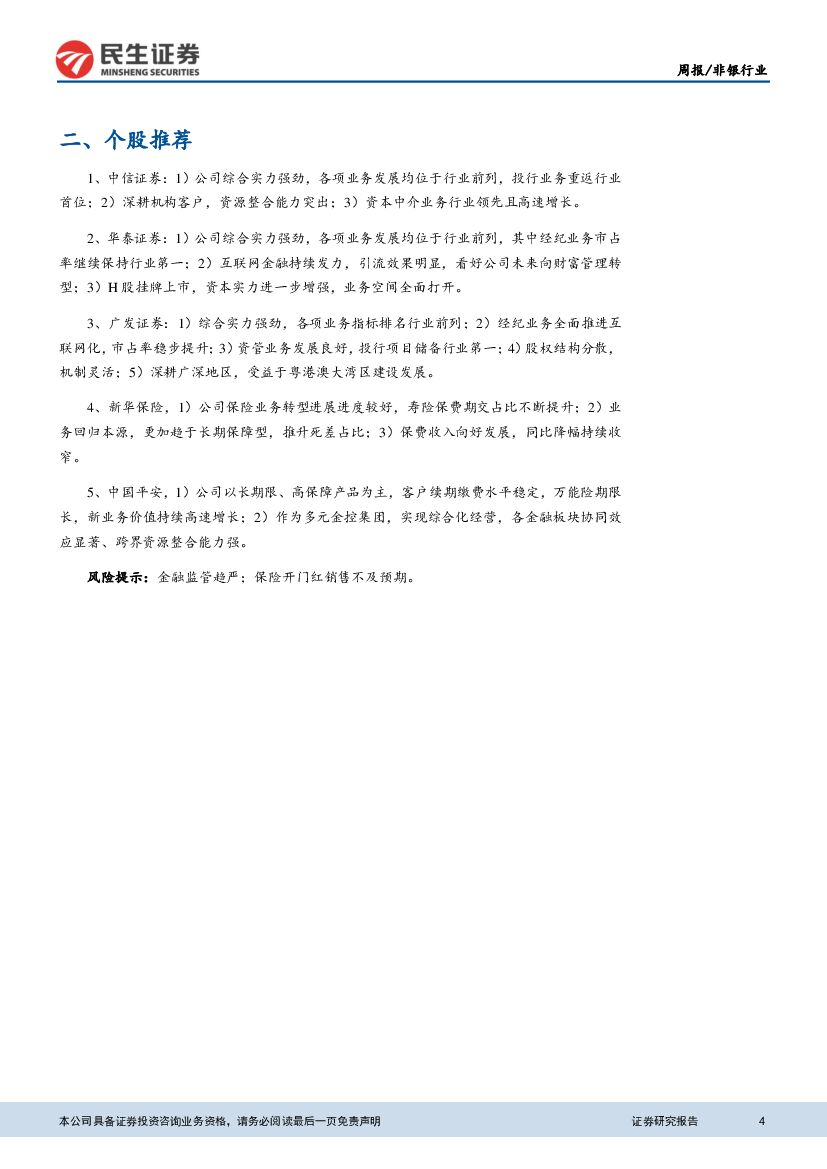 民生证券
MINSHENG SECURITIES

周报/非银行业

二、个股推荐

1、中信证券：1）公司综合实力强劲，各项业务发展均位于行业前列，投行业务重返行业首位；2）深耕机构客户，资源整合能力突出；3）资本中介业务行业领先且高速增长。

2、华泰证券：1）公司综合实力强劲，各项业务发展均位于行业前列，其中经纪业务市占率继续保持行业第一；2）互联网金融持续发力，引流效果明显，看好公司未来向财富管理转型；3）H股挂牌上市，资本实力进一步增强，业务空间全面打开。

3、广发证券：1）综合实力强劲，各项业务指标排名行业前列；2）经纪业务全面推进互联网化，市占率稳步提升；3）资管业务发展良好，投行项目储备行业第一；4）股权结构分散，机制灵活；5）深耕广深地区，受益于粤港澳大湾区建设发展。

4、新华保险，1）公司保险业务转型进展进度较好，寿险保费期交占比不断提升；2）业务回归本源，更加趋于长期保障型，推升死差占比；3）保费收入向好发展，同比降幅持续收窄。

5、中国平安，1）公司以长期限、高保障产品为主，客户续期缴费水平稳定，万能险期限长，新业务价值持续高速增长；2）作为多元金控集团，实现综合化经营，各金融板块协同效应显著、跨界资源整合能力强。

风险提示：金融监管趋严；保险开门红销售不及预期。

本公司具备证券投资咨询业务资格，请务必阅读最后一页免责声明

证券研究报告

4